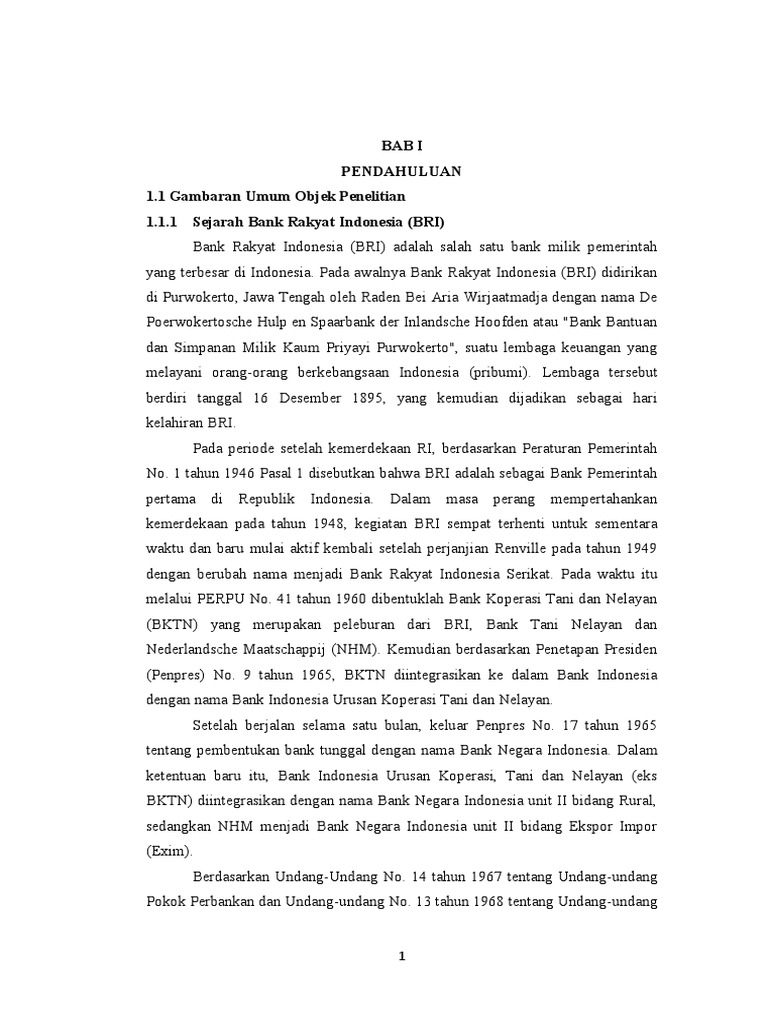 BAB I

PENDAHULUAN

1.1 Gambaran Umum Objek Penelitian

1.1.1 Sejarah Bank Rakyat Indonesia (BRI)

Bank Rakyat Indonesia (BRI) adalah salah satu bank milik pemerintah yang terbesar di Indonesia. Pada awalnya Bank Rakyat Indonesia (BRI) didirikan di Purwokerto, Jawa Tengah oleh Raden Bei Aria Wirjaatmadja dengan nama De Poerwokertosche Hulp en Spaarbank der Inlandsche Hoofden atau "Bank Bantuan dan Simpanan Milik Kaum Priyayi Purwokerto", suatu lembaga keuangan yang melayani orang-orang berkebangsaan Indonesia (pribumi). Lembaga tersebut berdiri tanggal 16 Desember 1895, yang kemudian dijadikan sebagai hari kelahiran BRI.

Pada periode setelah kemerdekaan RI, berdasarkan Peraturan Pemerintah No. 1 tahun 1946 Pasal 1 disebutkan bahwa BRI adalah sebagai Bank Pemerintah pertama di Republik Indonesia. Dalam masa perang mempertahankan kemerdekaan pada tahun 1948, kegiatan BRI sempat terhenti untuk sementara waktu dan baru mulai aktif kembali setelah perjanjian Renville pada tahun 1949 dengan berubah nama menjadi Bank Rakyat Indonesia Serikat. Pada waktu itu melalui PERPU No. 41 tahun 1960 dibentuklah Bank Koperasi Tani dan Nelayan (BKTN) yang merupakan peleburan dari BRI, Bank Tani Nelayan dan Nederlandsche Maatschappij (NHM). Kemudian berdasarkan Penetapan Presiden (Penpres) No. 9 tahun 1965, BKTN diintegrasikan ke dalam Bank Indonesia dengan nama Bank Indonesia Urusan Koperasi Tani dan Nelayan.

Setelah berjalan selama satu bulan, keluar Penpres No. 17 tahun 1965 tentang pembentukan bank tunggal dengan nama Bank Negara Indonesia. Dalam ketentuan baru itu, Bank Indonesia Urusan Koperasi, Tani dan Nelayan (eks BKTN) diintegrasikan dengan nama Bank Negara Indonesia unit II bidang Rural, sedangkan NHM menjadi Bank Negara Indonesia unit II bidang Ekspor Impor (Exim).

Berdasarkan Undang-Undang No. 14 tahun 1967 tentang Undang-undang Pokok Perbankan dan Undang-undang No. 13 tahun 1968 tentang Undang-undang

1